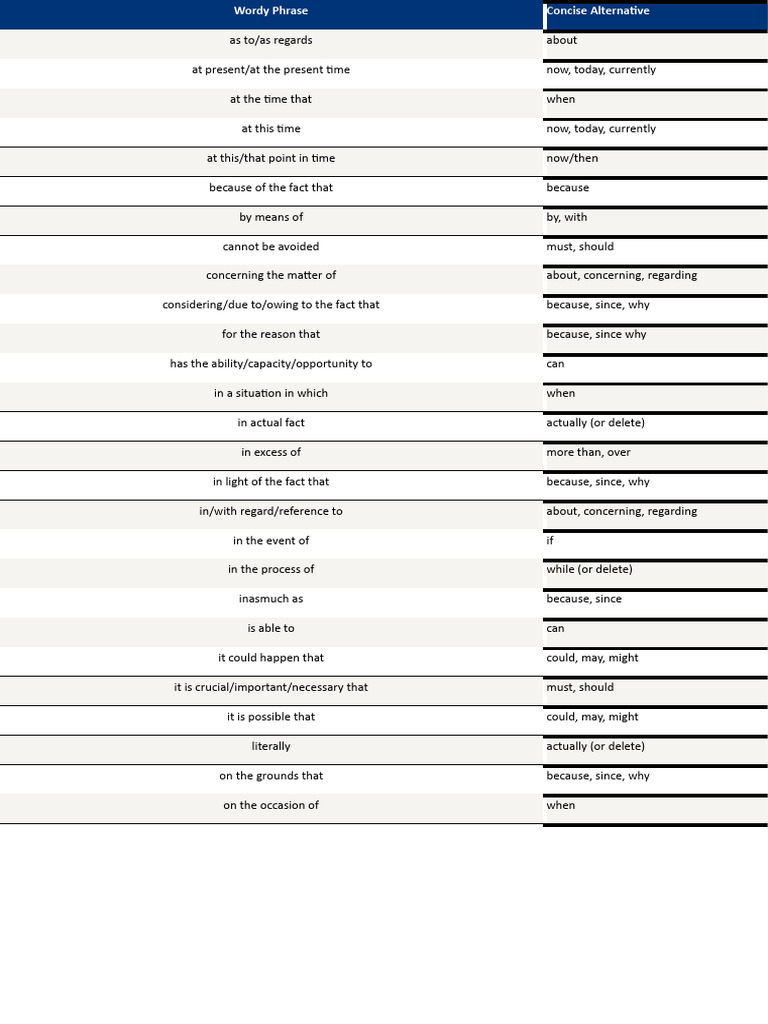 | Wordy Phrase | Concise Alternative |
|---|---|
| as to/as regards | about |
| at present/at the present time | now, today, currently |
| at the time that | when |
| at this time | now, today, currently |
| at this/that point in time | now/then |
| because of the fact that | because |
| by means of | by, with |
| cannot be avoided | must, should |
| concerning the matter of | about, concerning, regarding |
| considering/due to/owing to the fact that | because, since, why |
| for the reason that | because, since why |
| has the ability/capacity/opportunity to | can |
| in a situation in which | when |
| in actual fact | actually (or delete) |
| in excess of | more than, over |
| in light of the fact that | because, since, why |
| in/with regard/reference to | about, concerning, regarding |
| in the event of | if |
| in the process of | while (or delete) |
| inasmuch as | because, since |
| is able to | can |
| it could happen that | could, may, might |
| it is crucial/important/necessary that | must, should |
| it is possible that | could, may, might |
| literally | actually (or delete) |
| on the grounds that | because, since, why |
| on the occasion of | when |